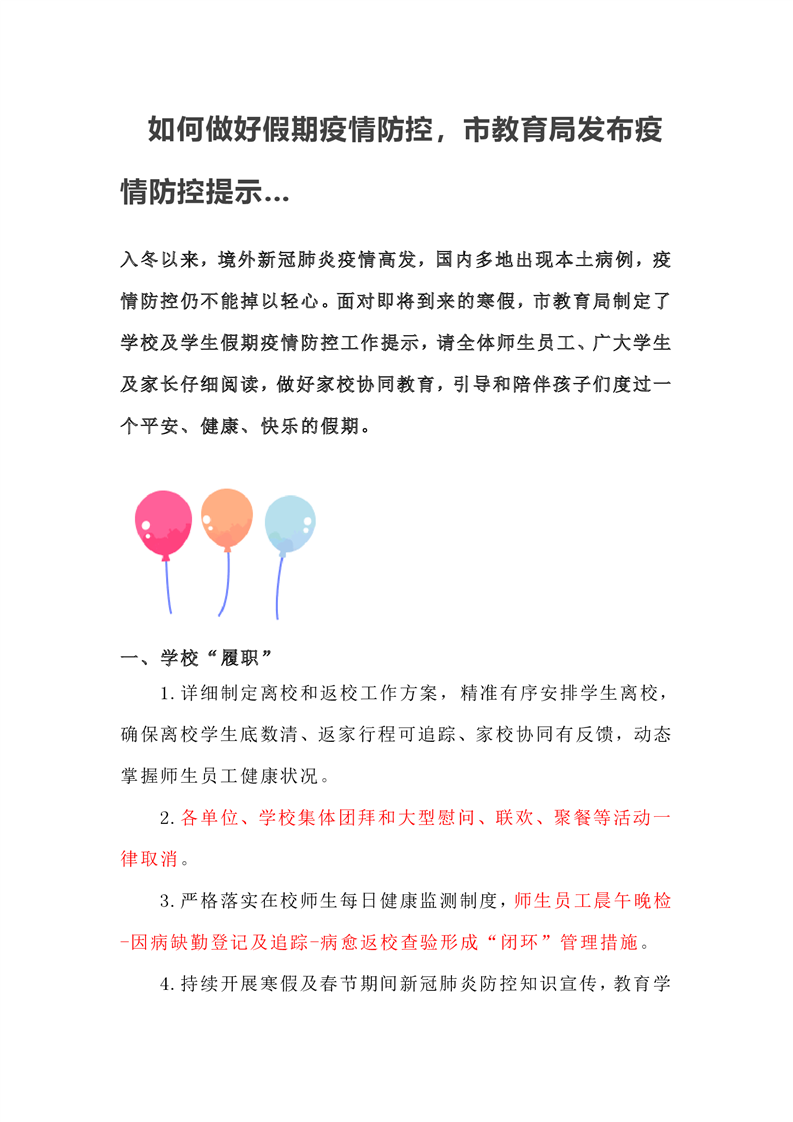 如何做好假期疫情防控，市教育局发布疫情防控提示...

入冬以来，境外新冠肺炎疫情高发，国内多地出现本土病例，疫情防控仍不能掉以轻心。面对即将到来的寒假，市教育局制定了学校及学生假期疫情防控工作提示，请全体师生员工、广大学生及家长仔细阅读，做好家校协同教育，引导和陪伴孩子们度过一个平安、健康、快乐的假期。

一、学校“履职”

1.详细制定离校和返校工作方案，精准有序安排学生离校，确保离校学生底数清、返家行程可追踪、家校协同有反馈，动态掌握师生员工健康状况。

2.各单位、学校集体团拜和大型慰问、联欢、聚餐等活动一律取消。

3.严格落实在校师生每日健康监测制度，师生员工晨午晚检-因病缺勤登记及追踪-病愈返校查验形成“闭环”管理措施。

4.持续开展寒假及春节期间新冠肺炎防控知识宣传，教育学